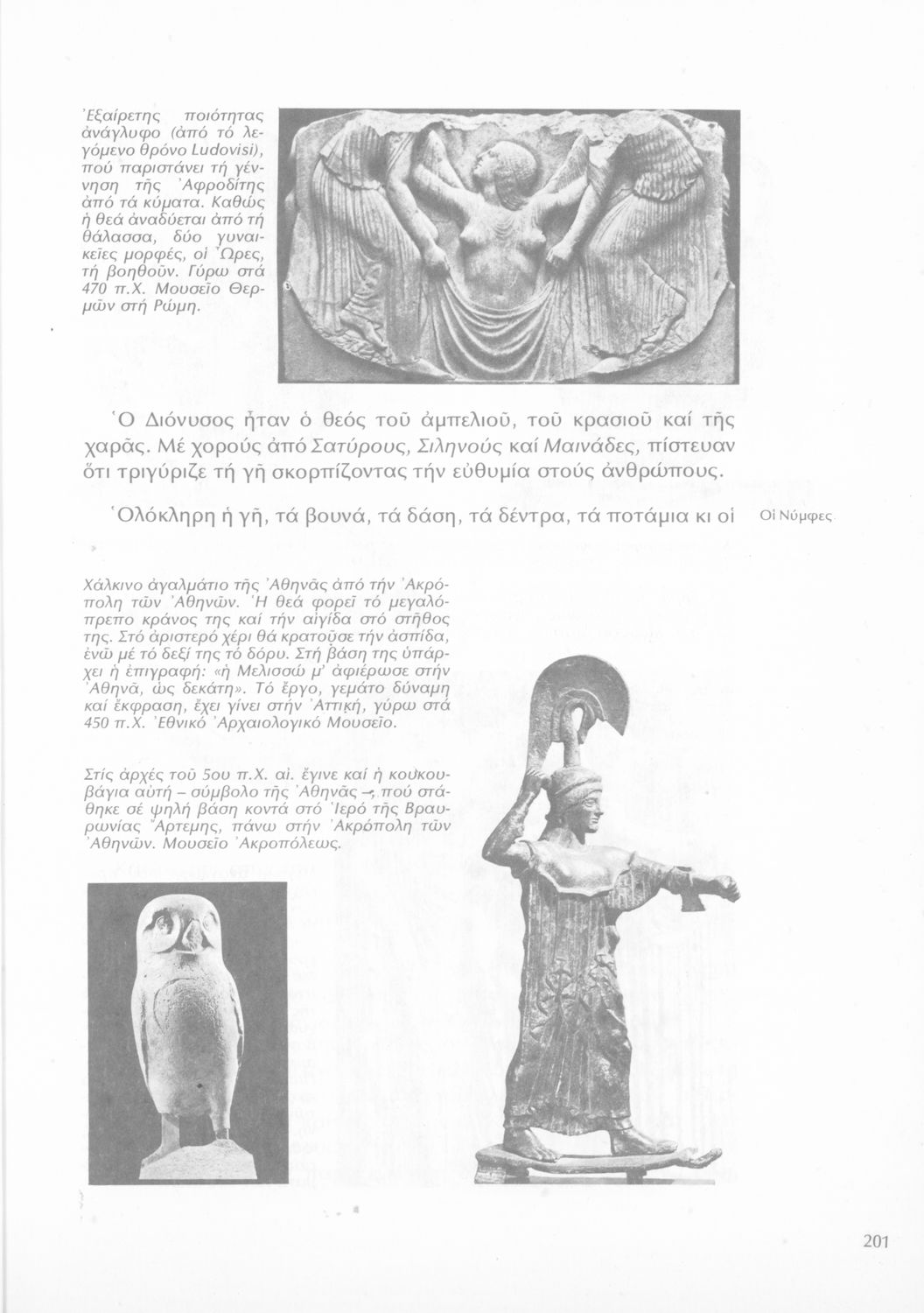 Ἐξαίρετης ποιότητας ἀνάγλυφο (ἀπό τό λεγόμενο θρόνο Ludovisi), πού παριστάνει τή γέννηση τῆς Ἀφροδίτης ἀπό τά κύματα. Καθώς ἡ θεά ἀναδύεται ἀπό τή θάλασσα, δύο γυναικεῖες μορφές, οἱ Ὧρες, τή βοηθοῦν. Γύρω στά 470 π.Χ. Μουσεῖο Θερμῶν στή Ρώμη.

Ὁ Διόνυσος ἦταν ὁ θεός τοῦ ἀμπελιοῦ, τοῦ κρασιοῦ καί τῆς χαρᾶς. Μέ χορούς ἀπό Σατύρους, Σιληνούς καί Μαινάδες, πίστευαν ὅτι τριγύριζε τή γῆ σκορπίζοντας τήν εὐθυμία στούς ἀνθρώπους.

Ὁλόκληρη ἡ γῆ, τά βουνά, τά δάση, τά δέντρα, τά ποτάμια κι οἱ

Οἱ Νύμφες

Χάλκινο ἀγαλμάτιο τῆς Ἀθηνᾶς ἀπό τήν Ἀκρόπολη τῶν Ἀθηνῶν. Ἡ θεά φορεῖ τό μεγαλόπρεπο κράνος της καί τήν αἰγίδα στό στῆθος της. Στό ἀριστερό χέρι θά κρατοῦσε τήν ἀσπίδα, ἐνῶ μέ τό δεξί της τό δόρυ. Στή βάση της ὑπάρχει ἡ ἐπιγραφή: «ἡ Μελισσώ μ' ἀφιέρωσε στήν Ἀθηνᾶ, ὡς δεκάτη». Τό ἔργο, γεμάτο δύναμη καί ἔκφραση, ἔχει γίνει στήν Ἀττική, γύρω στά 450 π.Χ. Ἐθνικό Ἀρχαιολογικό Μουσεῖο.

Στίς ἀρχές τοῦ 5ου π.Χ. αἰ. ἔγινε καί ἡ κουκουβάγια αὐτή – σύμβολο τῆς Ἀθηνᾶς –, πού στάθηκε σέ ψηλή βάση κοντά στό Ἱερό τῆς Βραυρωνίας Ἄρτεμης, πάνω στήν Ἀκρόπολη τῶν Ἀθηνῶν. Μουσεῖο Ἀκροπόλεως.

201